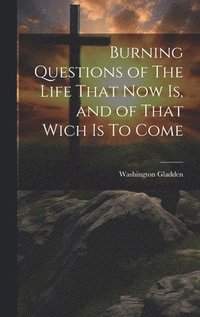 Burning Questions of The Life That Now Is, and of That Wich Is To Come

Washington Gladden